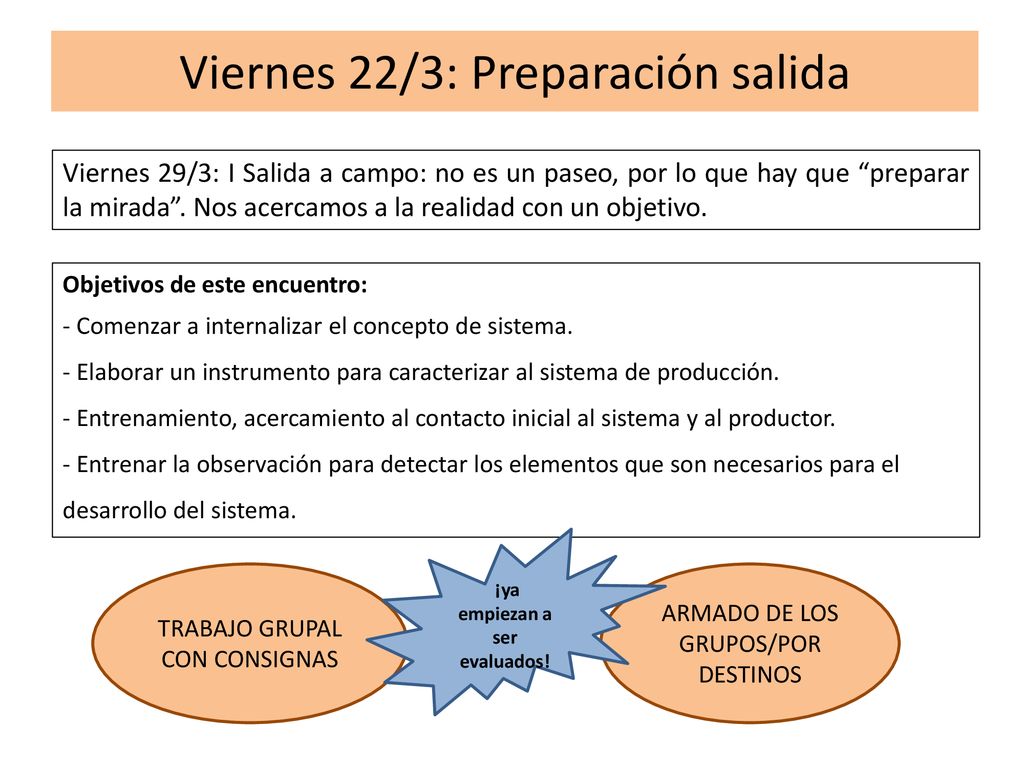 Viernes 22/3: Preparación salida

Viernes 29/3: I Salida a campo: no es un paseo, por lo que hay que “preparar la mirada”. Nos acercamos a la realidad con un objetivo.

Objetivos de este encuentro:
- Comenzar a internalizar el concepto de sistema.
- Elaborar un instrumento para caracterizar al sistema de producción.
- Entrenamiento, acercamiento al contacto inicial al sistema y al productor.
- Entrenar la observación para detectar los elementos que son necesarios para el desarrollo del sistema.

TRABAJO GRUPAL CON CONSIGNAS

¡ya empiezan a ser evaluados!

ARMADO DE LOS GRUPOS/POR DESTINOS